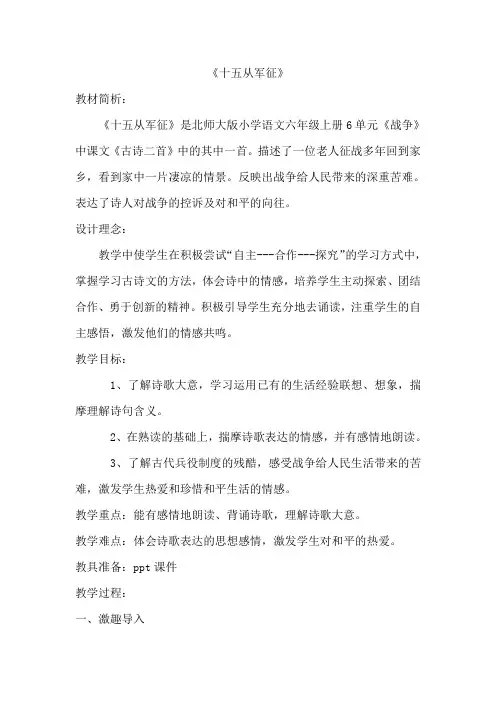 《十五从军征》

教材简析：

《十五从军征》是北师大版小学语文六年级上册 6 单元《战争》中课文《古诗二首》中的其中一首。描述了一位老人征战多年回到家乡，看到家中一片凄凉的情景。反映出战争给人民带来的深重苦难。表达了诗人对战争的控诉及对和平的向往。

设计理念：

教学中使学生在积极尝试“自主---合作---探究”的学习方式中，掌握学习古诗文的方法，体会诗中的情感，培养学生主动探索、团结合作、勇于创新的精神。积极引导学生充分地去诵读，注重学生的自主感悟，激发他们的情感共鸣。

教学目标：

1、了解诗歌大意，学习运用已有的生活经验联想、想象，揣摩理解诗句含义。

2、在熟读的基础上，揣摩诗歌表达的情感，并有感情地朗读。

3、了解古代兵役制度的残酷，感受战争给人民生活带来的苦难，激发学生热爱和珍惜和平生活的情感。

教学重点：能有感情地朗读、背诵诗歌，理解诗歌大意。

教学难点：体会诗歌表达的思想感情，激发学生对和平的热爱。

教具准备：ppt 课件

教学过程：

一、激趣导入